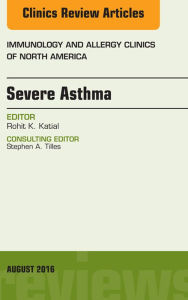 Clinics Review Articles

IMMUNOLOGY AND ALLERGY CLINICS OF NORTH AMERICA

Severe Asthma

EDITOR
Rohit K. Katial

CONSULTING EDITOR
Stephen A. Tilles

AUGUST 2016

reviews